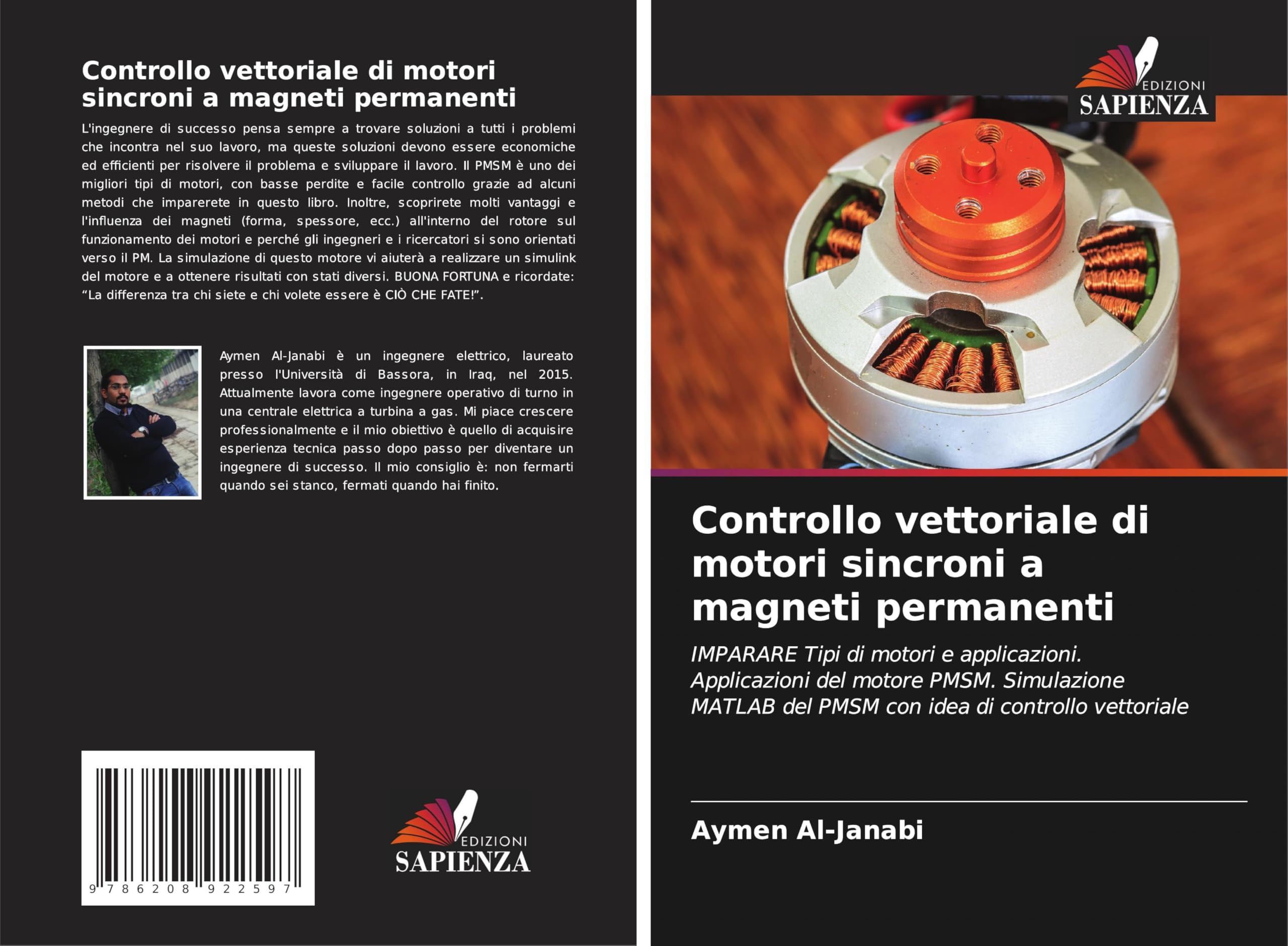 Controllo vettoriale di motori sincroni a magneti permanenti

L'ingegnere di successo pensa sempre a trovare soluzioni a tutti i problemi che incontra nel suo lavoro, ma queste soluzioni devono essere economiche ed efficienti per risolvere il problema e sviluppare il lavoro. Il PMSM è uno dei migliori tipi di motori, con basse perdite e facile controllo grazie ad alcuni metodi che imparerete in questo libro. Inoltre, scoprirete molti vantaggi e l'influenza dei magneti (forma, spessore, ecc.) all'interno del rotore sul funzionamento dei motori e perché gli ingegneri e i ricercatori si sono orientati verso il PM. La simulazione di questo motore vi aiuterà a realizzare un simulink del motore e a ottenere risultati con stati diversi. BUONA FORTUNA e ricordate: “La differenza tra chi siete e chi volete essere è CIÒ CHE FATE!”.

Aymen Al-Janabi è un ingegnere elettrico, laureato presso l'Università di Bassora, in Iraq, nel 2015. Attualmente lavora come ingegnere operativo di turno in una centrale elettrica a turbina a gas. Mi piace crescere professionalmente e il mio obiettivo è quello di acquisire esperienza tecnica passo dopo passo per diventare un ingegnere di successo. Il mio consiglio è: non fermarti quando sei stanco, fermati quando hai finito.

9 786208 922597

EDIZIONI
SAPIENZA

EDIZIONI
SAPIENZA

Controllo vettoriale di motori sincroni a magneti permanenti

IMPARARE Tipi di motori e applicazioni. Applicazioni del motore PMSM. Simulazione MATLAB del PMSM con idea di controllo vettoriale

Aymen Al-Janabi